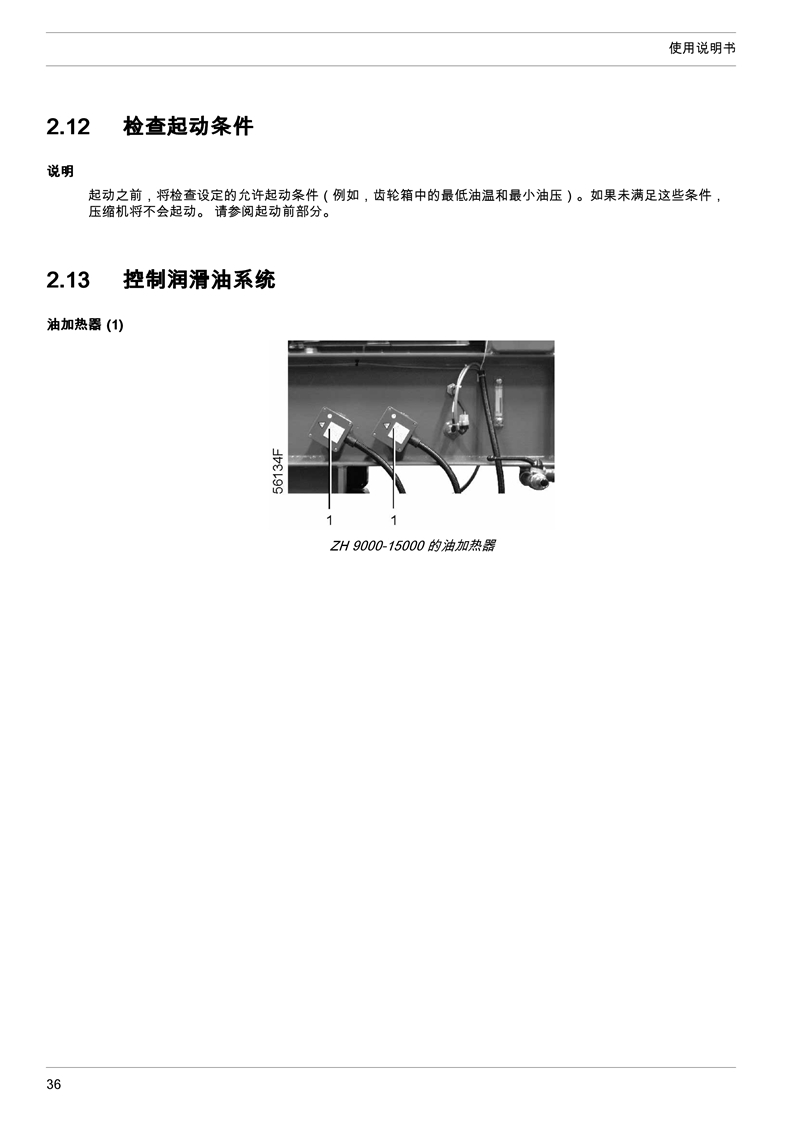 使用说明书

2.12 检查起动条件

说明

起动之前，将检查设定的允许起动条件（例如，齿轮箱中的最低油温和最小油压）。如果未满足这些条件，压缩机将不会起动。 请参阅起动前部分。

2.13 控制润滑油系统

油加热器 (1)

56134F

1 1

ZH 9000-15000 的油加热器

36